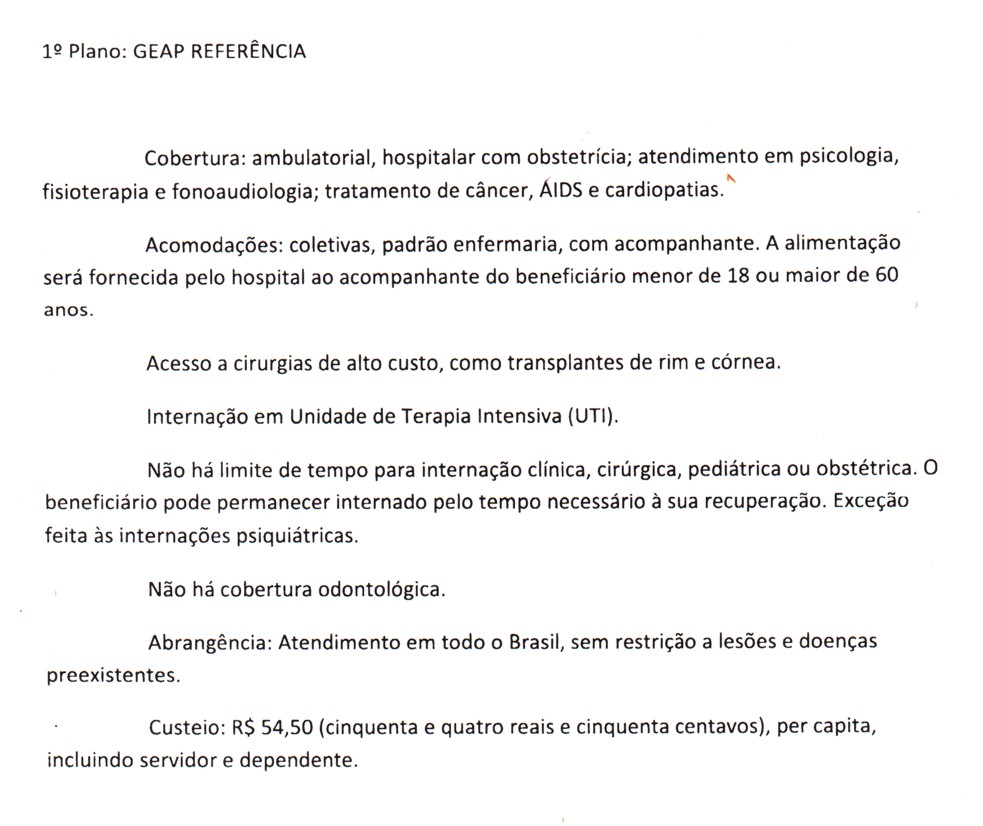 1º Plano: GEAP REFERÊNCIA

Cobertura: ambulatorial, hospitalar com obstetrícia; atendimento em psicologia, fisioterapia e fonoaudiologia; tratamento de câncer, ÁIDS e cardiopatias.

Acomodações: coletivas, padrão enfermaria, com acompanhante. A alimentação será fornecida pelo hospital ao acompanhante do beneficiário menor de 18 ou maior de 60 anos.

Acesso a cirurgias de alto custo, como transplantes de rim e córnea.

Internação em Unidade de Terapia Intensiva (UTI).

Não há limite de tempo para internação clínica, cirúrgica, pediátrica ou obstétrica. O beneficiário pode permanecer internado pelo tempo necessário à sua recuperação. Exceção feita às internações psiquiátricas.

Não há cobertura odontológica.

Abrangência: Atendimento em todo o Brasil, sem restrição a lesões e doenças preexistentes.

Custeio: R$ 54,50 (cinquenta e quatro reais e cinquenta centavos), per capita, incluindo servidor e dependente.